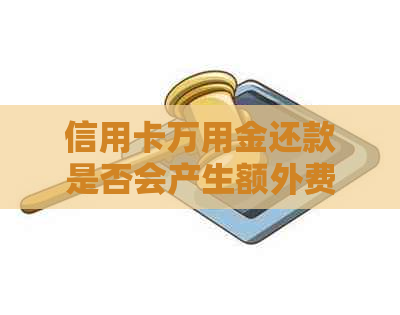 信用卡万用金还款是否会产生额外费